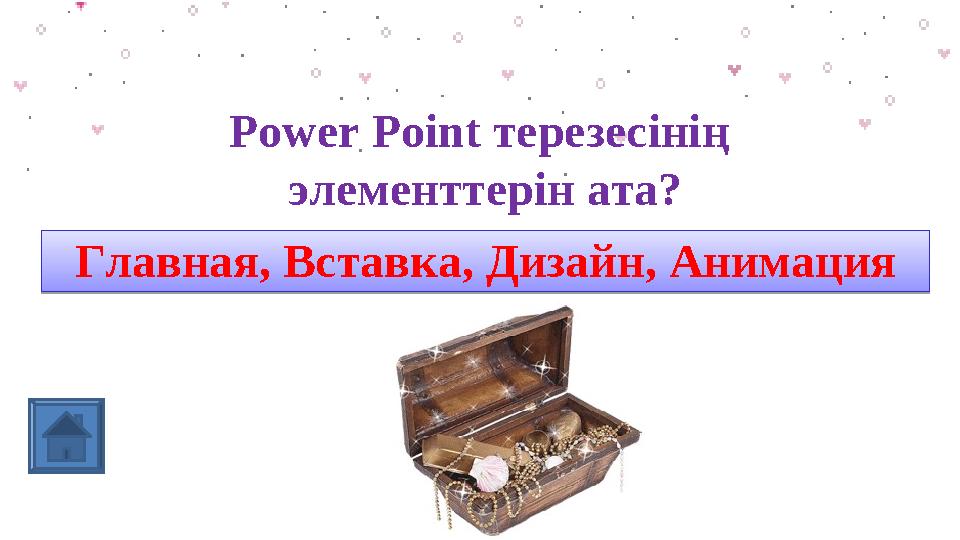 Power Point терезесінің элементтерін ата?

Главная, Вставка, Дизайн, Анимация